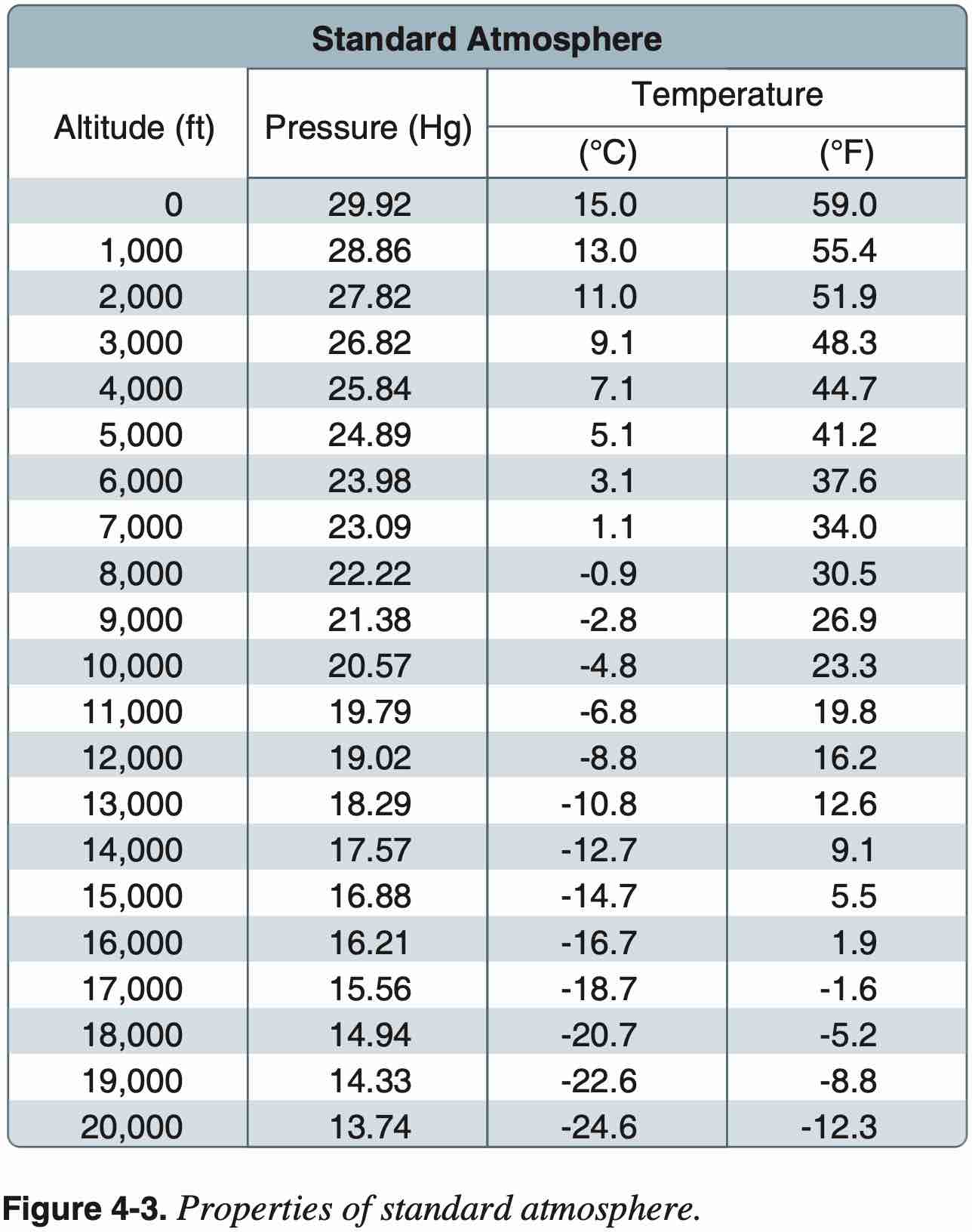 Standard Atmosphere

| Altitude (ft) | Pressure (Hg) | Temperature (°C) | Temperature (°F) |
|---|---|---|---|
| 0 | 29.92 | 15.0 | 59.0 |
| 1,000 | 28.86 | 13.0 | 55.4 |
| 2,000 | 27.82 | 11.0 | 51.9 |
| 3,000 | 26.82 | 9.1 | 48.3 |
| 4,000 | 25.84 | 7.1 | 44.7 |
| 5,000 | 24.89 | 5.1 | 41.2 |
| 6,000 | 23.98 | 3.1 | 37.6 |
| 7,000 | 23.09 | 1.1 | 34.0 |
| 8,000 | 22.22 | -0.9 | 30.5 |
| 9,000 | 21.38 | -2.8 | 26.9 |
| 10,000 | 20.57 | -4.8 | 23.3 |
| 11,000 | 19.79 | -6.8 | 19.8 |
| 12,000 | 19.02 | -8.8 | 16.2 |
| 13,000 | 18.29 | -10.8 | 12.6 |
| 14,000 | 17.57 | -12.7 | 9.1 |
| 15,000 | 16.88 | -14.7 | 5.5 |
| 16,000 | 16.21 | -16.7 | 1.9 |
| 17,000 | 15.56 | -18.7 | -1.6 |
| 18,000 | 14.94 | -20.7 | -5.2 |
| 19,000 | 14.33 | -22.6 | -8.8 |
| 20,000 | 13.74 | -24.6 | -12.3 |

Figure 4-3. Properties of standard atmosphere.